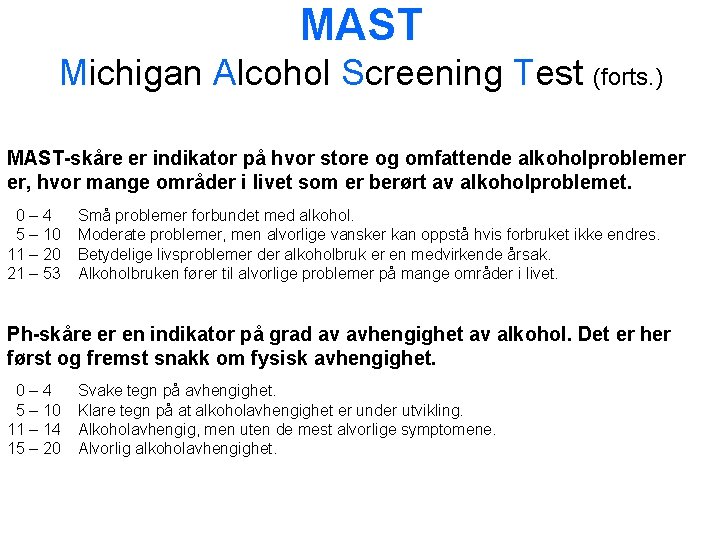 MAST
Michigan Alcohol Screening Test (forts.)

MAST-skåre er indikator på hvor store og omfattende alkoholproblemer er, hvor mange områder i livet som er berørt av alkoholproblemet.

0 – 4 Små problemer forbundet med alkohol.
5 – 10 Moderate problemer, men alvorlige vansker kan oppstå hvis forbruket ikke endres.
11 – 20 Betydelige livsproblemer der alkoholbruk er en medvirkende årsak.
21 – 53 Alkoholbruken fører til alvorlige problemer på mange områder i livet.

Ph-skåre er en indikator på grad av avhengighet av alkohol. Det er her først og fremst snakk om fysisk avhengighet.

0 – 4 Svake tegn på avhengighet.
5 – 10 Klare tegn på at alkoholavhengighet er under utvikling.
11 – 14 Alkoholavhengig, men uten de mest alvorlige symptomene.
15 – 20 Alvorlig alkoholavhengighet.